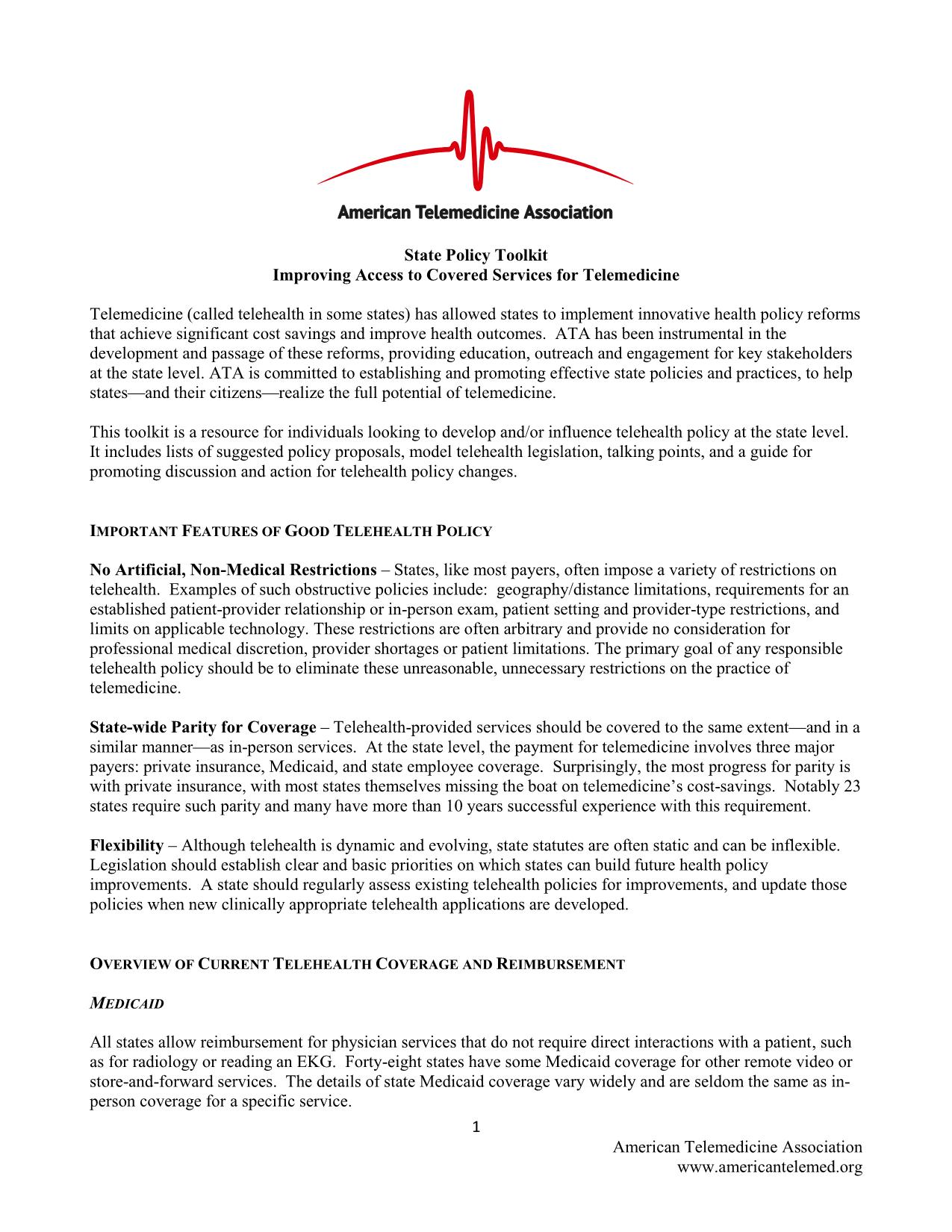 American Telemedicine Association

State Policy Toolkit
Improving Access to Covered Services for Telemedicine

Telemedicine (called telehealth in some states) has allowed states to implement innovative health policy reforms that achieve significant cost savings and improve health outcomes. ATA has been instrumental in the development and passage of these reforms, providing education, outreach and engagement for key stakeholders at the state level. ATA is committed to establishing and promoting effective state policies and practices, to help states—and their citizens—realize the full potential of telemedicine.

This toolkit is a resource for individuals looking to develop and/or influence telehealth policy at the state level. It includes lists of suggested policy proposals, model telehealth legislation, talking points, and a guide for promoting discussion and action for telehealth policy changes.

IMPORTANT FEATURES OF GOOD TELEHEALTH POLICY

No Artificial, Non-Medical Restrictions – States, like most payers, often impose a variety of restrictions on telehealth. Examples of such obstructive policies include: geography/distance limitations, requirements for an established patient-provider relationship or in-person exam, patient setting and provider-type restrictions, and limits on applicable technology. These restrictions are often arbitrary and provide no consideration for professional medical discretion, provider shortages or patient limitations. The primary goal of any responsible telehealth policy should be to eliminate these unreasonable, unnecessary restrictions on the practice of telemedicine.

State-wide Parity for Coverage – Telehealth-provided services should be covered to the same extent—and in a similar manner—as in-person services. At the state level, the payment for telemedicine involves three major payers: private insurance, Medicaid, and state employee coverage. Surprisingly, the most progress for parity is with private insurance, with most states themselves missing the boat on telemedicine's cost-savings. Notably 23 states require such parity and many have more than 10 years successful experience with this requirement.

Flexibility – Although telehealth is dynamic and evolving, state statutes are often static and can be inflexible. Legislation should establish clear and basic priorities on which states can build future health policy improvements. A state should regularly assess existing telehealth policies for improvements, and update those policies when new clinically appropriate telehealth applications are developed.

OVERVIEW OF CURRENT TELEHEALTH COVERAGE AND REIMBURSEMENT

MEDICAID

All states allow reimbursement for physician services that do not require direct interactions with a patient, such as for radiology or reading an EKG. Forty-eight states have some Medicaid coverage for other remote video or store-and-forward services. The details of state Medicaid coverage vary widely and are seldom the same as in-person coverage for a specific service.

1

American Telemedicine Association
www.americantelemed.org